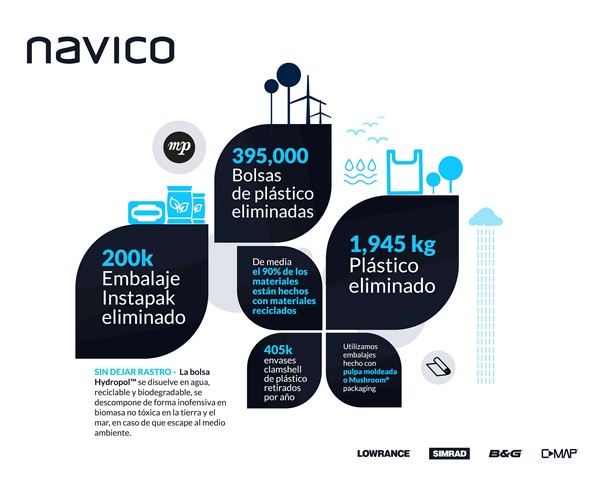 navico

mp

395,000 Bolsas de plástico eliminadas

200k Embalaje Instapak eliminado

De media el 90% de los materiales están hechos con materiales reciclados

1,945 kg Plástico eliminado

405k envases clamshell de plástico retirados por año

Utilizamos embalajes hecho con pulpa moldeada o Mushroom® packaging

SIN DEJAR RASTRO - La bolsa Hydropol™ se disuelve en agua, reciclable y biodegradable, se descompone de forma inofensiva en biomasa no tóxica en la tierra y el mar, en caso de que escape al medio ambiente.

LOWRANCE SIMRAD B&G C-MAP